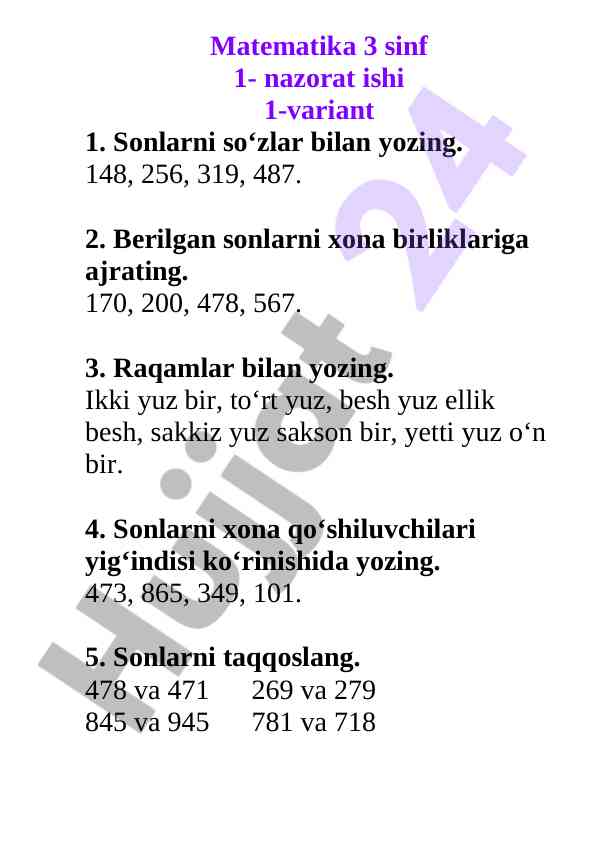 Matematika 3 sinf
1- nazorat ishi
1-variant

1. Sonlarni so‘zlar bilan yozing.
148, 256, 319, 487.

2. Berilgan sonlarni xona birliklariga ajrating.
170, 200, 478, 567.

3. Raqamlar bilan yozing.
Ikki yuz bir, to‘rt yuz, besh yuz ellik besh, sakkiz yuz sakson bir, yetti yuz o‘n bir.

4. Sonlarni xona qo‘shiluvchilari yig‘indisi ko‘rinishida yozing.
473, 865, 349, 101.

5. Sonlarni taqqoslang.
478 va 471 269 va 279
845 va 945 781 va 718

Hujjat 24